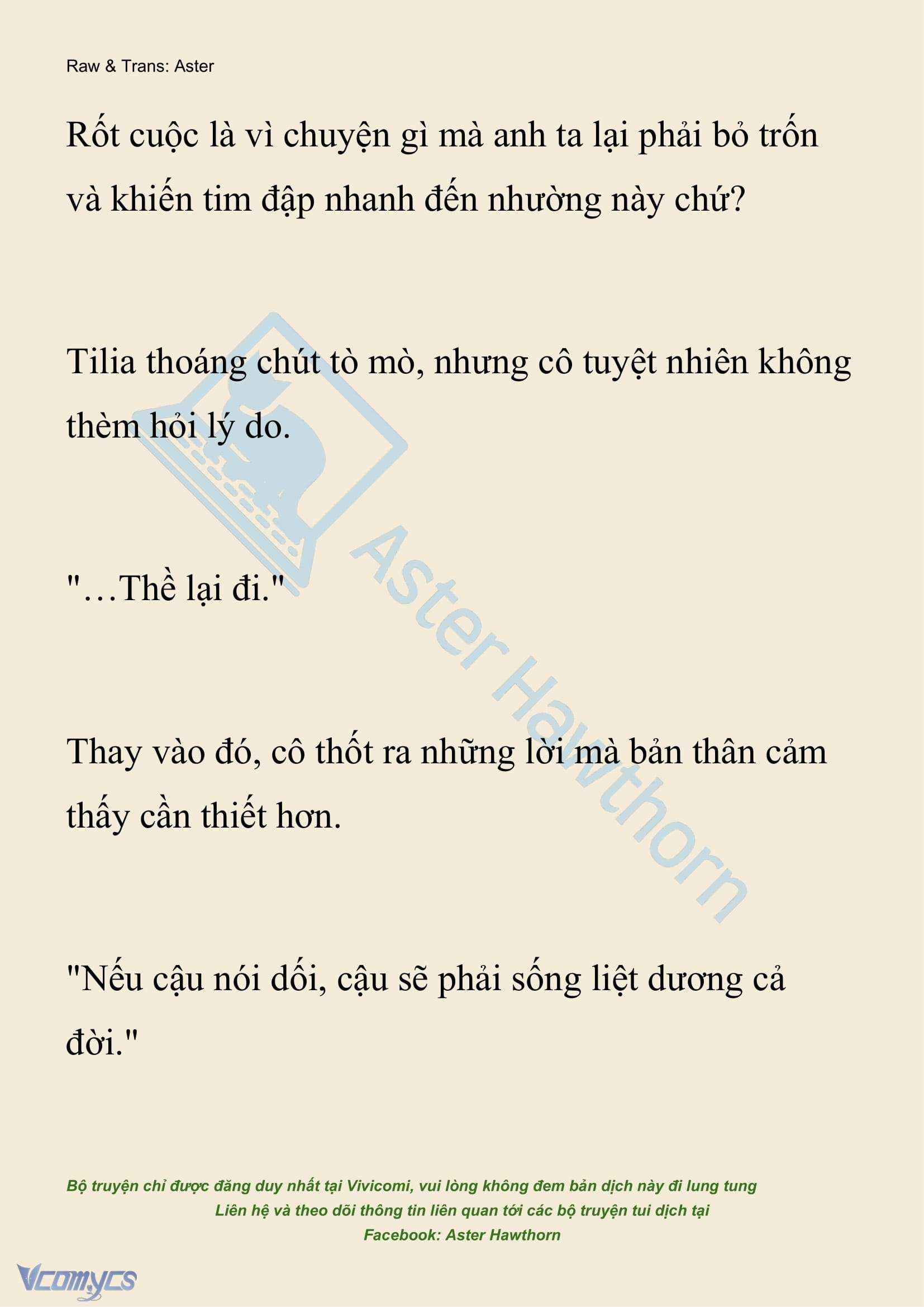 Raw & Trans: Aster

Rốt cuộc là vì chuyện gì mà anh ta lại phải bỏ trốn và khiến tim đập nhanh đến nhường này chứ?

Tilia thoáng chút tò mò, nhưng cô tuyệt nhiên không thèm hỏi lý do.

"…Thề lại đi."

Thay vào đó, cô thốt ra những lời mà bản thân cảm thấy cần thiết hơn.

"Nếu cậu nói dối, cậu sẽ phải sống liệt dương cả đời."

Aster Hawthorn

Bộ truyện chỉ được đăng duy nhất tại Vivicomi, vui lòng không đem bản dịch này đi lung tung
Liên hệ và theo dõi thông tin liên quan tới các bộ truyện tui dịch tại
Facebook: Aster Hawthorn

Vcomycs